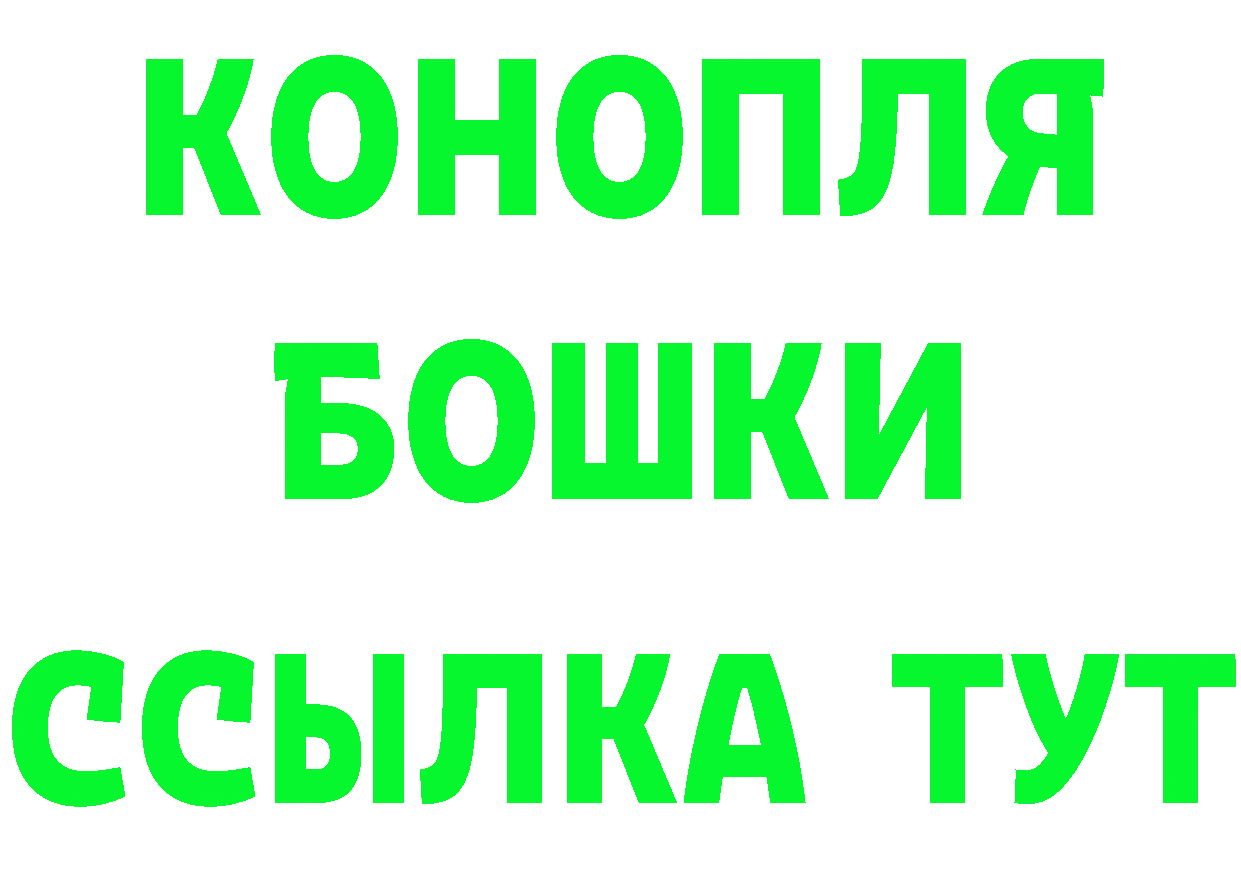 КОНОПЛЯ
БОШКИ
ССЫЛКА ТУТ